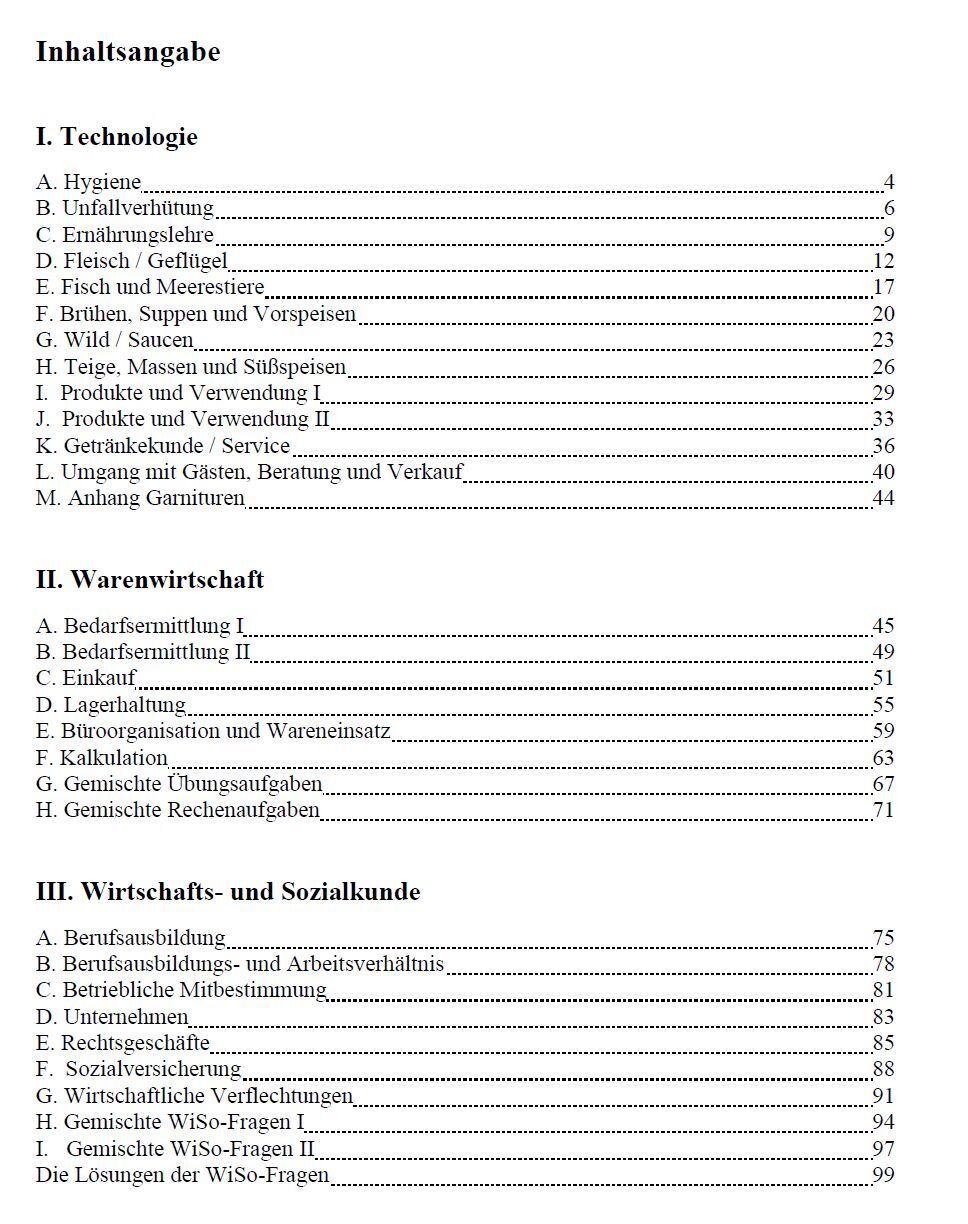 Inhaltsangabe

I. Technologie

A. Hygiene 4
B. Unfallverhütung 6
C. Ernährungslehre 9
D. Fleisch / Geflügel 12
E. Fisch und Meerestiere 17
F. Brühen, Suppen und Vorspeisen 20
G. Wild / Saucen 23
H. Teige, Massen und Süßspeisen 26
I. Produkte und Verwendung I 29
J. Produkte und Verwendung II 33
K. Getränkekunde / Service 36
L. Umgang mit Gästen, Beratung und Verkauf 40
M. Anhang Garnituren 44

II. Warenwirtschaft

A. Bedarfsermittlung I 45
B. Bedarfsermittlung II 49
C. Einkauf 51
D. Lagerhaltung 55
E. Büroorganisation und Wareneinsatz 59
F. Kalkulation 63
G. Gemischte Übungsaufgaben 67
H. Gemischte Rechenaufgaben 71

III. Wirtschafts- und Sozialkunde

A. Berufsausbildung 75
B. Berufsausbildungs- und Arbeitsverhältnis 78
C. Betriebliche Mitbestimmung 81
D. Unternehmen 83
E. Rechtsgeschäfte 85
F. Sozialversicherung 88
G. Wirtschaftliche Verflechtungen 91
H. Gemischte WiSo-Fragen I 94
I. Gemischte WiSo-Fragen II 97
Die Lösungen der WiSo-Fragen 99